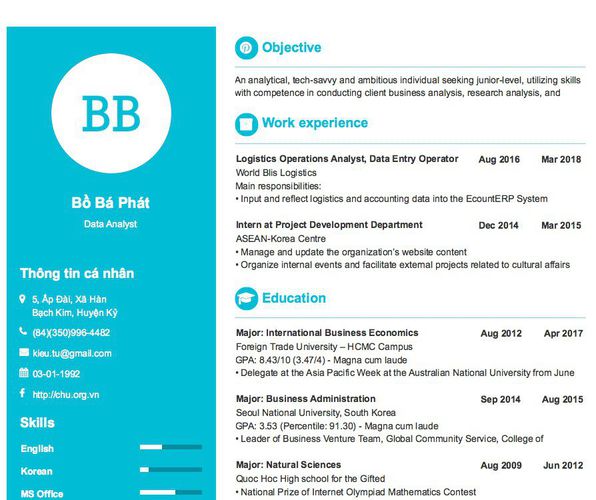 BB

Bồ Bá Phát

Data Analyst

Thông tin cá nhân

5, Ấp Đài, Xã Hàn Bạch Kim, Huyện Kỳ

(84)(350)996-4482

kieu.tu@gmail.com

03-01-1992

http://chu.org.vn

Skills

English

Korean

MS Office

Objective

An analytical, tech-savvy and ambitious individual seeking junior-level, utilizing skills with competence in conducting client business analysis, research analysis, and

Work experience

Logistics Operations Analyst, Data Entry Operator Aug 2016 Mar 2018
World Blis Logistics
Main responsibilities:
• Input and reflect logistics and accounting data into the EcountERP System

Intern at Project Development Department Dec 2014 Mar 2015
ASEAN-Korea Centre
• Manage and update the organization's website content
• Organize internal events and facilitate external projects related to cultural affairs

Education

Major: International Business Economics Aug 2012 Apr 2017
Foreign Trade University – HCMC Campus
GPA: 8.43/10 (3.47/4) - Magna cum laude
• Delegate at the Asia Pacific Week at the Australian National University from June

Major: Business Administration Sep 2014 Aug 2015
Seoul National University, South Korea
GPA: 3.53 (Percentile: 91.30) - Magna cum laude
• Leader of Business Venture Team, Global Community Service, College of

Major: Natural Sciences Aug 2009 Jun 2012
Quoc Hoc High school for the Gifted
• National Prize of Internet Olympiad Mathematics Contest